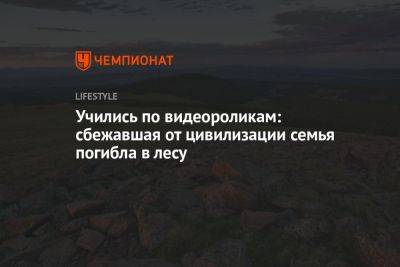 ЧЕМПИОНАТ

LIFESTYLE

Учились по видеороликам: сбежавшая от цивилизации семья погибла в лесу